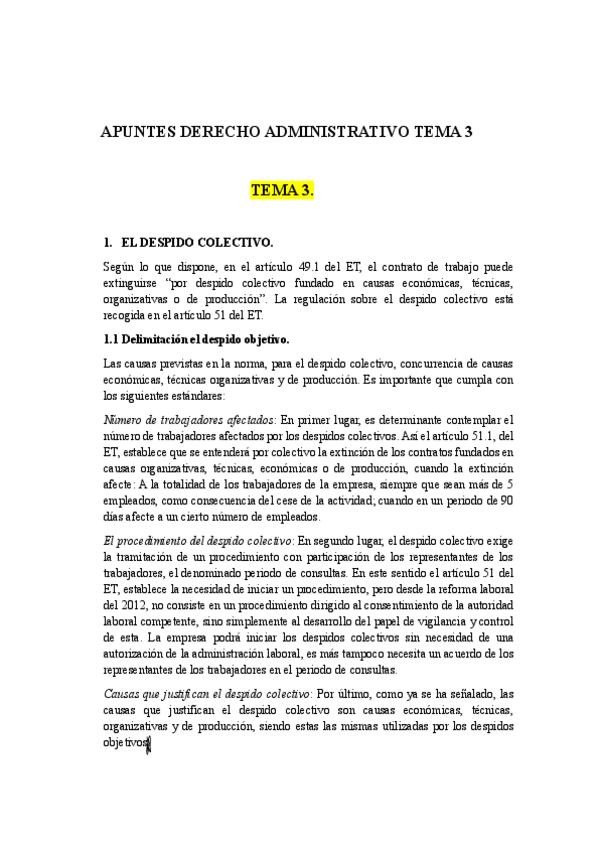 APUNTES DERECHO ADMINISTRATIVO TEMA 3

TEMA 3.

1. EL DESPIDO COLECTIVO.

Según lo que dispone, en el artículo 49.1 del ET, el contrato de trabajo puede extinguirse "por despido colectivo fundado en causas económicas, técnicas, organizativas o de producción". La regulación sobre el despido colectivo está recogida en el artículo 51 del ET.

1.1 Delimitación el despido objetivo.

Las causas previstas en la norma, para el despido colectivo, concurrencia de causas económicas, técnicas organizativas y de producción. Es importante que cumpla con los siguientes estándares:

Número de trabajadores afectados: En primer lugar, es determinante contemplar el número de trabajadores afectados por los despidos colectivos. Así el artículo 51.1, del ET, establece que se entenderá por colectivo la extinción de los contratos fundados en causas organizativas, técnicas, económicas o de producción, cuando la extinción afecte: A la totalidad de los trabajadores de la empresa, siempre que sean más de 5 empleados, como consecuencia del cese de la actividad; cuando en un periodo de 90 días afecte a un cierto número de empleados.

El procedimiento del despido colectivo: En segundo lugar, el despido colectivo exige la tramitación de un procedimiento con participación de los representantes de los trabajadores, el denominado periodo de consultas. En este sentido el artículo 51 del ET, establece la necesidad de iniciar un procedimiento, pero desde la reforma laboral del 2012, no consiste en un procedimiento dirigido al consentimiento de la autoridad laboral competente, sino simplemente al desarrollo del papel de vigilancia y control de esta. La empresa podrá iniciar los despidos colectivos sin necesidad de una autorización de la administración laboral, es más tampoco necesita un acuerdo de los representantes de los trabajadores en el periodo de consultas.

Causas que justifican el despido colectivo: Por último, como ya se ha señalado, las causas que justifican el despido colectivo son causas económicas, técnicas, organizativas y de producción, siendo estas las mismas utilizadas por los despidos objetivos.